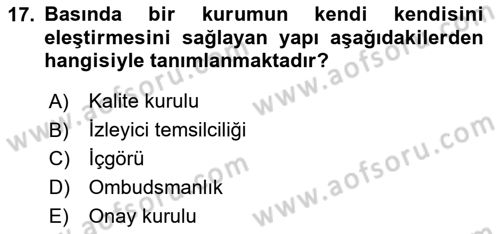 17. Basında bir kurumun kendi kendisini eleştirmesini sağlayan yapı aşağıdakilerden hangisiyle tanımlanmaktadır?

A) Kalite kurulu
B) İzleyici temsilciliği
C) İçgörü
D) Ombudsmanlık
E) Onay kurulu

www.aofsoru.com
www.aofsoru.com
www.aofsoru.com
www.aofsoru.com
www.aofsoru.com